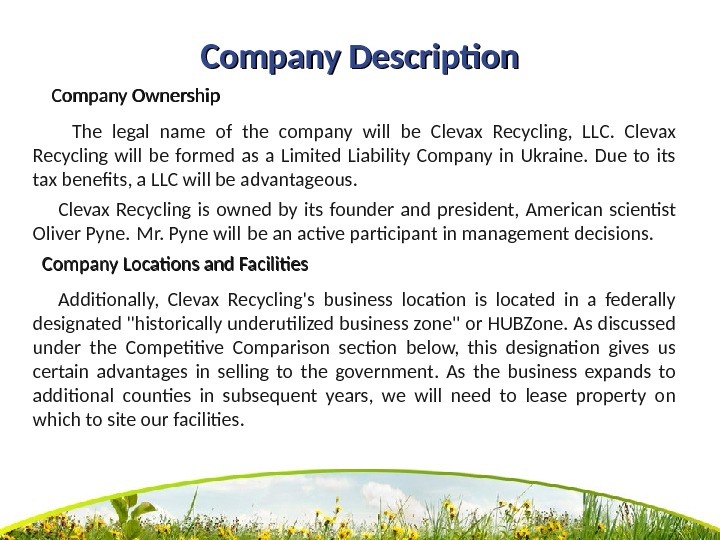 Company Description

Company Ownership

The legal name of the company will be Clevax Recycling, LLC. Clevax Recycling will be formed as a Limited Liability Company in Ukraine. Due to its tax benefits, a LLC will be advantageous.

Clevax Recycling is owned by its founder and president, American scientist Oliver Pyne. Mr. Pyne will be an active participant in management decisions.

Company Locations and Facilities

Additionally, Clevax Recycling's business location is located in a federally designated "historically underutilized business zone" or HUBZone. As discussed under the Competitive Comparison section below, this designation gives us certain advantages in selling to the government. As the business expands to additional counties in subsequent years, we will need to lease property on which to site our facilities.